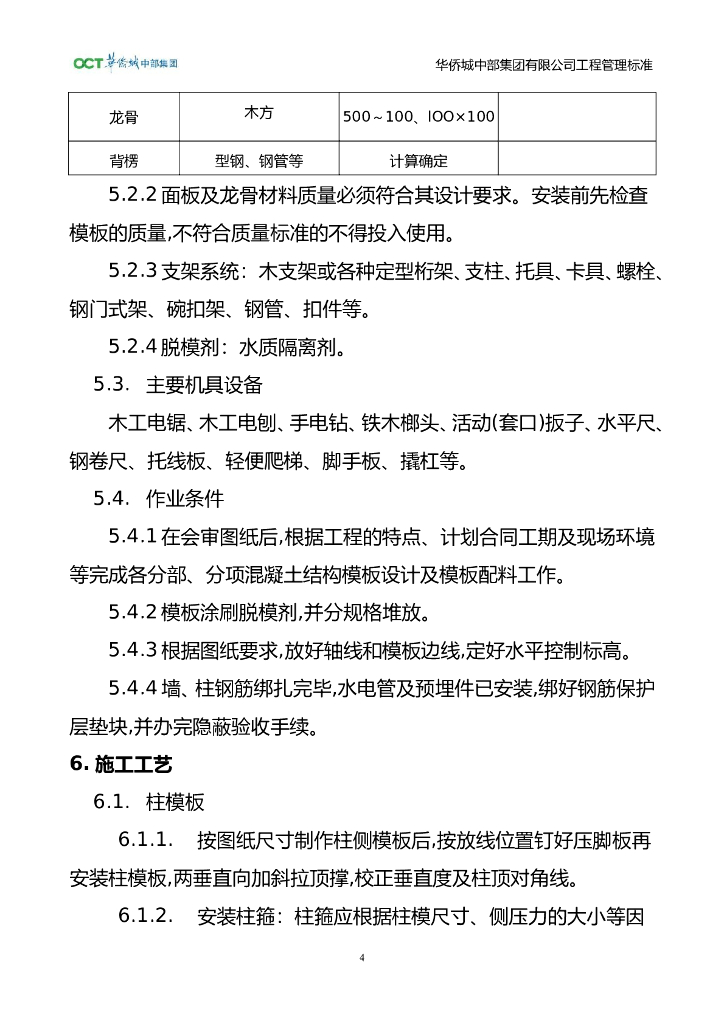 OCT 华侨城 中部集团

华侨城中部集团有限公司工程管理标准

| 龙骨 | 木方 | 500～100、lOO×100 | |
|---|---|---|---|
| 背楞 | 型钢、钢管等 | 计算确定 | |

5.2.2 面板及龙骨材料质量必须符合其设计要求。安装前先检查模板的质量,不符合质量标准的不得投入使用。

5.2.3 支架系统：木支架或各种定型桁架、支柱、托具、卡具、螺栓、钢门式架、碗扣架、钢管、扣件等。

5.2.4 脱模剂：水质隔离剂。

5.3. 主要机具设备

木工电锯、木工电刨、手电钻、铁木榔头、活动(套口)扳子、水平尺、钢卷尺、托线板、轻便爬梯、脚手板、撬杠等。

5.4. 作业条件

5.4.1 在会审图纸后,根据工程的特点、计划合同工期及现场环境等完成各分部、分项混凝土结构模板设计及模板配料工作。

5.4.2 模板涂刷脱模剂,并分规格堆放。

5.4.3 根据图纸要求,放好轴线和模板边线,定好水平控制标高。

5.4.4 墙、柱钢筋绑扎完毕,水电管及预埋件已安装,绑好钢筋保护层垫块,并办完隐蔽验收手续。

6. 施工工艺

6.1. 柱模板

6.1.1. 按图纸尺寸制作柱侧模板后,按放线位置钉好压脚板再安装柱模板,两垂直向加斜拉顶撑,校正垂直度及柱顶对角线。

6.1.2. 安装柱箍：柱箍应根据柱模尺寸、侧压力的大小等因

4